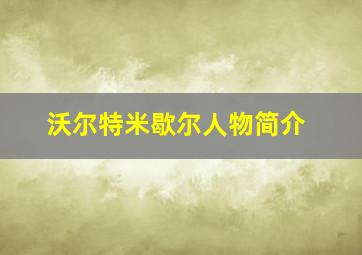 沃尔特米歇尔人物简介